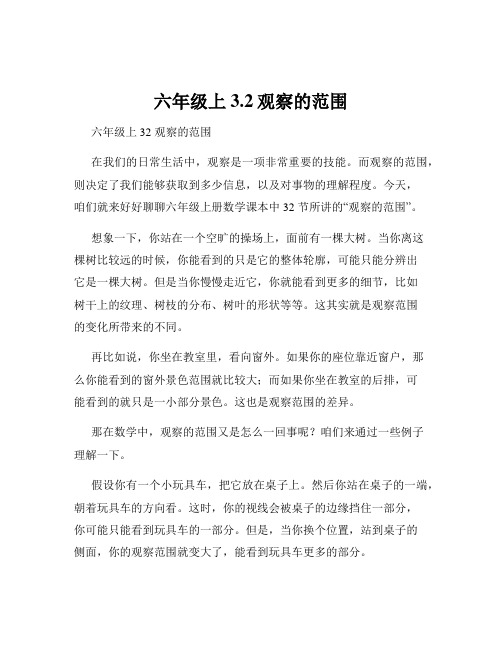 六年级上 3.2 观察的范围

六年级上 32 观察的范围

在我们的日常生活中，观察是一项非常重要的技能。而观察的范围，则决定了我们能够获取到多少信息，以及对事物的理解程度。今天，咱们就来好好聊聊六年级上册数学课本中 32 节所讲的“观察的范围”。

想象一下，你站在一个空旷的操场上，面前有一棵大树。当你离这棵树比较远的时候，你能看到的只是它的整体轮廓，可能只能分辨出它是一棵大树。但是当你慢慢走近它，你就能看到更多的细节，比如树干上的纹理、树枝的分布、树叶的形状等等。这其实就是观察范围的变化所带来的不同。

再比如说，你坐在教室里，看向窗外。如果你的座位靠近窗户，那么你能看到的窗外景色范围就比较大；而如果你坐在教室的后排，可能看到的就只是一小部分景色。这也是观察范围的差异。

那在数学中，观察的范围又是怎么一回事呢？咱们来通过一些例子理解一下。

假设你有一个小玩具车，把它放在桌子上。然后你站在桌子的一端，朝着玩具车的方向看。这时，你的视线会被桌子的边缘挡住一部分，你可能只能看到玩具车的一部分。但是，当你换个位置，站到桌子的侧面，你的观察范围就变大了，能看到玩具车更多的部分。